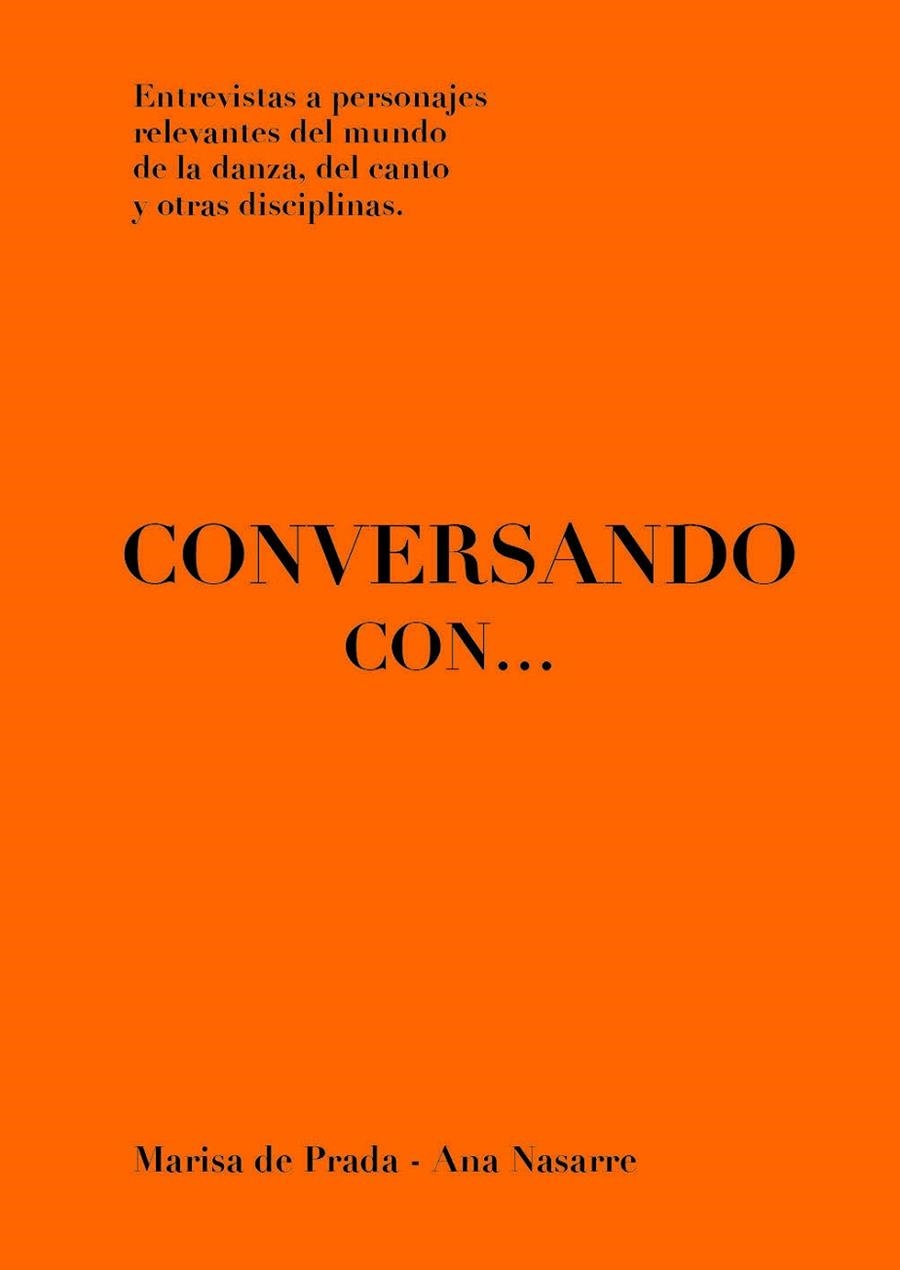 Entrevistas a personajes relevantes del mundo de la danza, del canto y otras disciplinas.

CONVERSANDO
CON...

Marisa de Prada - Ana Nasarre